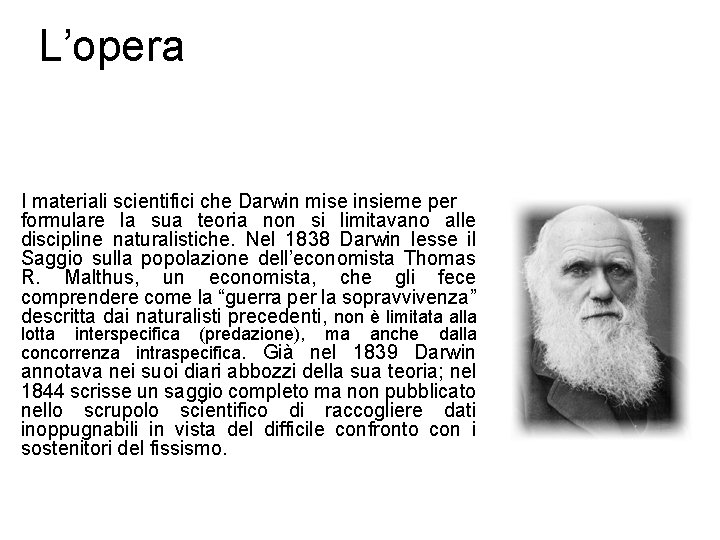 L’opera

I materiali scientifici che Darwin mise insieme per formulare la sua teoria non si limitavano alle discipline naturalistiche. Nel 1838 Darwin lesse il Saggio sulla popolazione dell’economista Thomas R. Malthus, un economista, che gli fece comprendere come la “guerra per la sopravvivenza” descritta dai naturalisti precedenti, non è limitata alla lotta interspecifica (predazione), ma anche dalla concorrenza intraspecifica. Già nel 1839 Darwin annotava nei suoi diari abbozzi della sua teoria; nel 1844 scrisse un saggio completo ma non pubblicato nello scrupolo scientifico di raccogliere dati inoppugnabili in vista del difficile confronto con i sostenitori del fissismo.